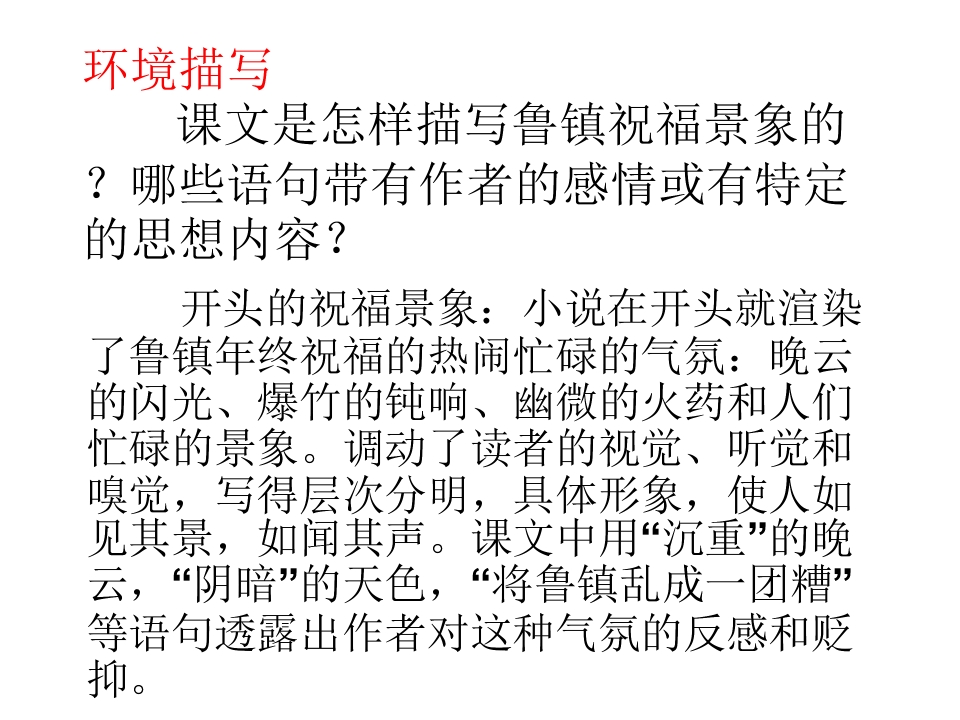 环境描写

课文是怎样描写鲁镇祝福景象的？哪些语句带有作者的感情或有特定的思想内容？

开头的祝福景象：小说在开头就渲染了鲁镇年终祝福的热闹忙碌的气氛：晚云的闪光、爆竹的钝响、幽微的火药和人们忙碌的景象。调动了读者的视觉、听觉和嗅觉，写得层次分明，具体形象，使人如见其景，如闻其声。课文中用“沉重”的晚云，“阴暗”的天色，“将鲁镇乱成一团糟”等语句透露出作者对这种气氛的反感和贬抑。